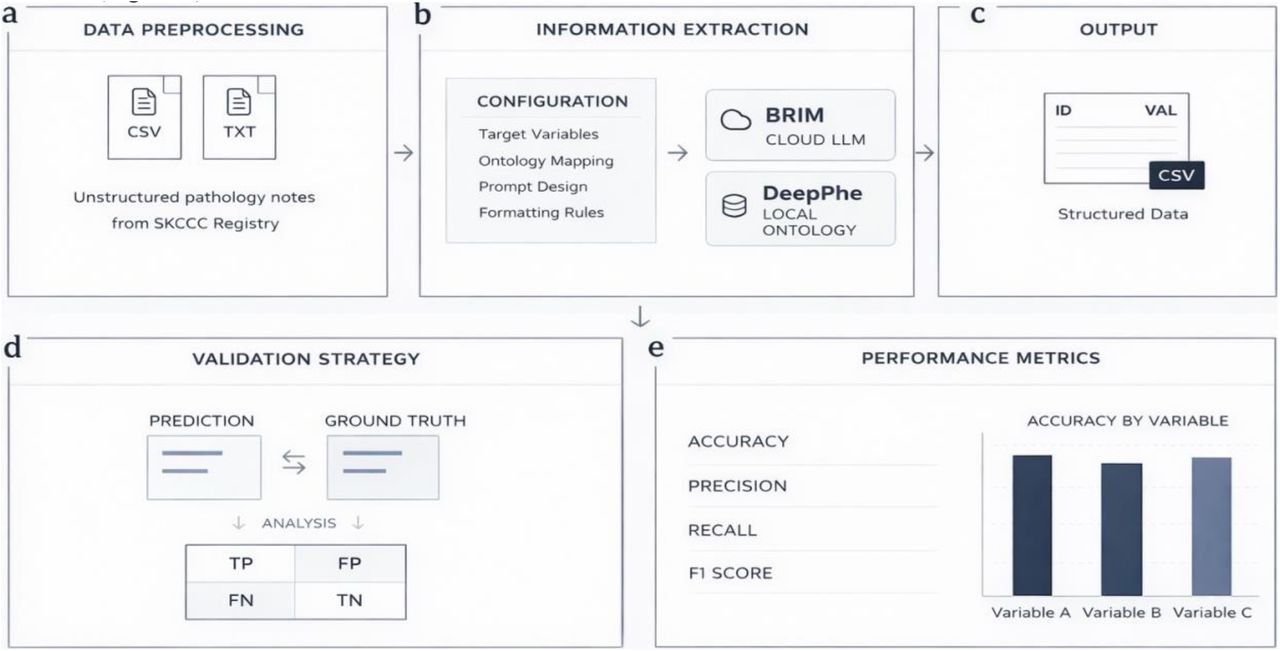 a

DATA PREPROCESSING

CSV

TXT

Unstructured pathology notes from SKCCC Registry

b

INFORMATION EXTRACTION

CONFIGURATION

Target Variables

Ontology Mapping

Prompt Design

Formatting Rules

BRIM
CLOUD LLM

DeepPhe
LOCAL ONTOLOGY

c

OUTPUT

ID

VAL

CSV

Structured Data

d

VALIDATION STRATEGY

PREDICTION

GROUND TRUTH

ANALYSIS

| TP | FP |
|---|---|
| FN | TN |

e

PERFORMANCE METRICS

ACCURACY

PRECISION

RECALL

F1 SCORE

ACCURACY BY VARIABLE

Variable A

Variable B

Variable C